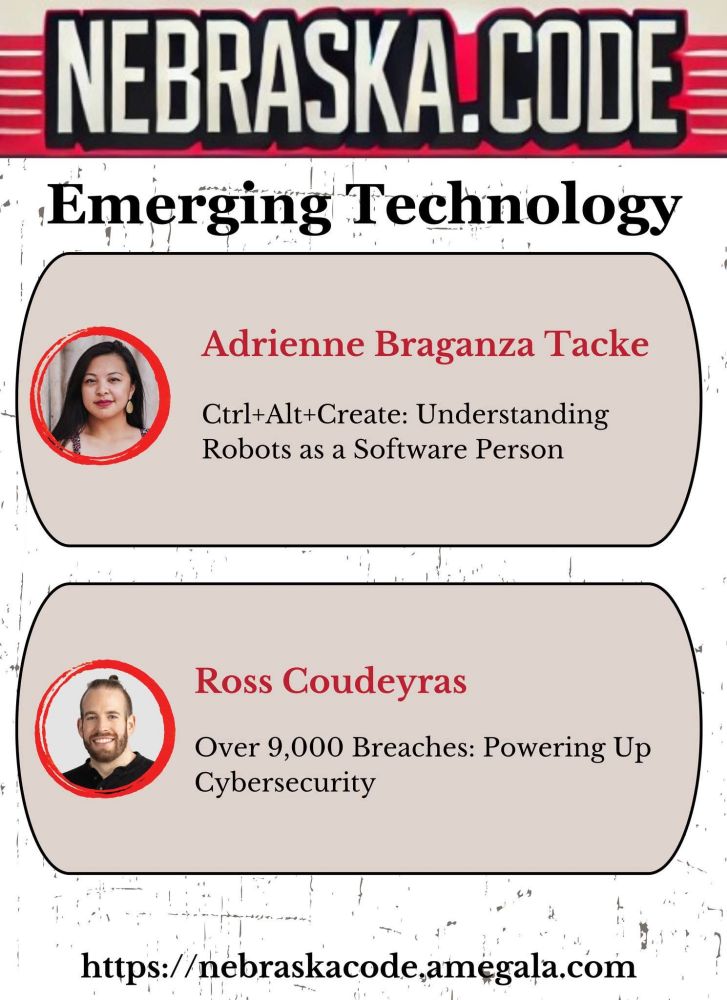 NEBRASKA.CODE

Emerging Technology

Adrienne Braganza Tacke

Ctrl+Alt+Create: Understanding Robots as a Software Person

Ross Coudeyras

Over 9,000 Breaches: Powering Up Cybersecurity

https://nebraskacode.amegala.com